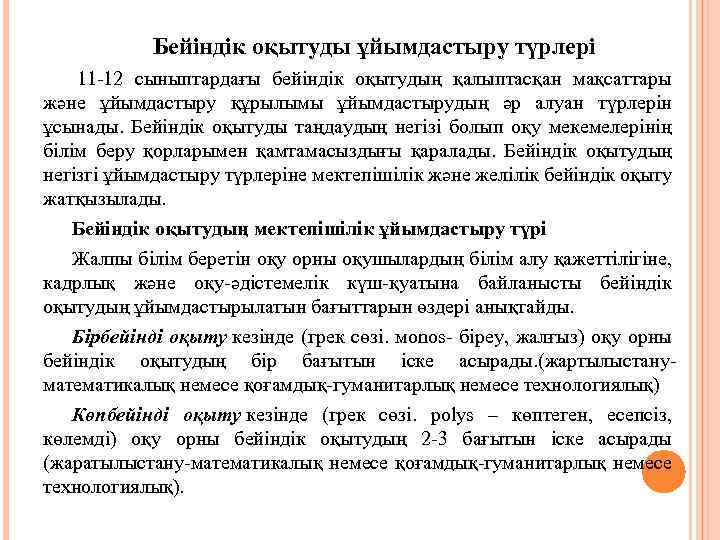 Бейіндік оқытуды ұйымдастыру түрлері

11-12 сыныптардағы бейіндік оқытудың қалыптасқан мақсаттары және ұйымдастыру құрылымы ұйымдастырудың әр алуан түрлерін ұсынады. Бейіндік оқытуды таңдаудың негізі болып оқу мекемелерінің білім беру қорларымен қамтамасыздығы қаралады. Бейіндік оқытудың негізгі ұйымдастыру түрлеріне мектепішілік және желілік бейіндік оқыту жатқызылады.

Бейіндік оқытудың мектепішілік ұйымдастыру түрі

Жалпы білім беретін оқу орны оқушылардың білім алу қажеттілігіне, кадрлық және оқу-әдістемелік күш-қуатына байланысты бейіндік оқытудың ұйымдастырылатын бағыттарын өздері анықтайды.

Бірбейінді оқыту кезінде (грек сөзі. monos- біреу, жалғыз) оқу орны бейіндік оқытудың бір бағытын іске асырады.(жартылыстану-математикалық немесе қоғамдық-гуманитарлық немесе технологиялық)

Көпбейінді оқыту кезінде (грек сөзі. polys – көптеген, есепсіз, көлемді) оқу орны бейіндік оқытудың 2-3 бағытын іске асырады (жаратылыстану-математикалық немесе қоғамдық-гуманитарлық немесе технологиялық).